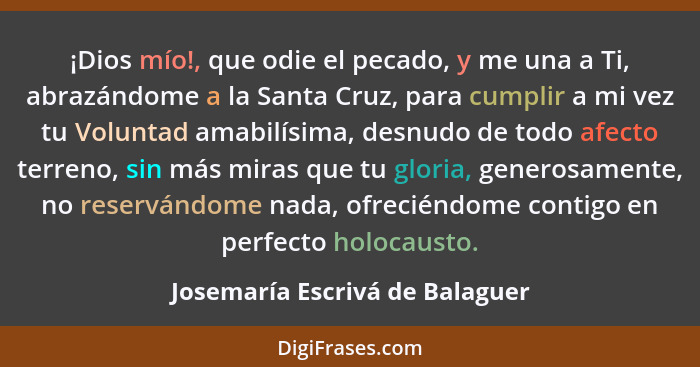 ¡Dios mío!, que odie el pecado, y me una a Ti, abrazándome a la Santa Cruz, para cumplir a mi vez tu Voluntad amabilísima, desnudo de todo afecto terreno, sin más miras que tu gloria, generosamente, no reservándome nada, ofreciéndome contigo en perfecto holocausto.

Josemaría Escrivá de Balaguer

DigiFrases.com